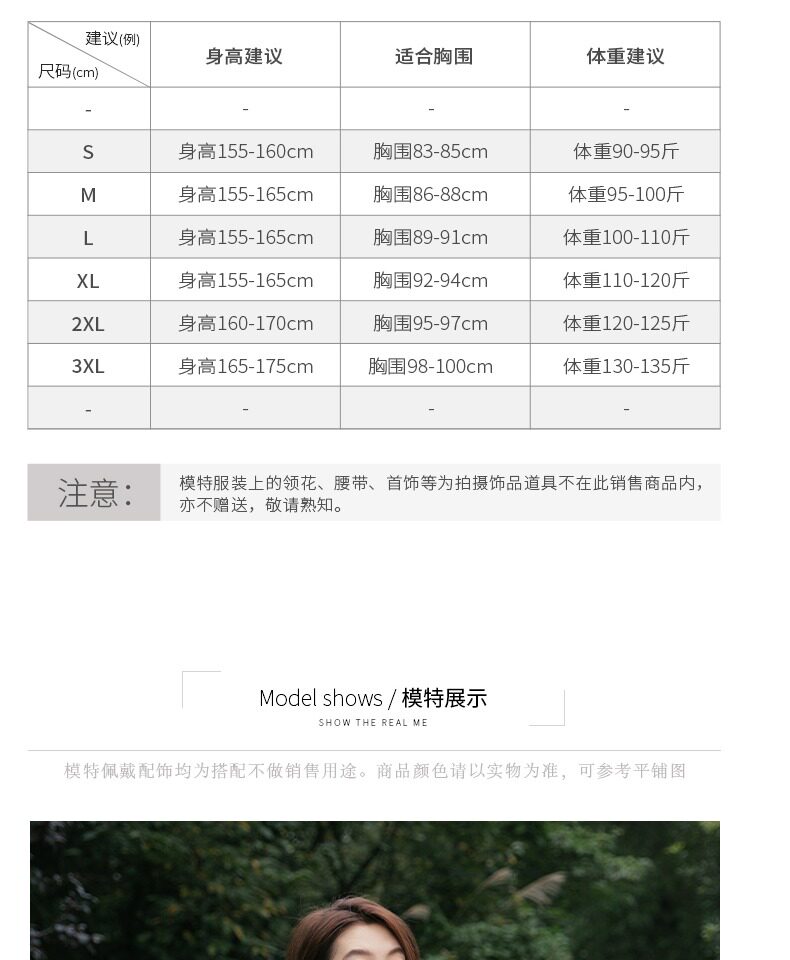 | 建议(例) 尺码(cm) | 身高建议 | 适合胸围 | 体重建议 |
|---|---|---|---|
| - | - | - | - |
| S | 身高155-160cm | 胸围83-85cm | 体重90-95斤 |
| M | 身高155-165cm | 胸围86-88cm | 体重95-100斤 |
| L | 身高155-165cm | 胸围89-91cm | 体重100-110斤 |
| XL | 身高155-165cm | 胸围92-94cm | 体重110-120斤 |
| 2XL | 身高160-170cm | 胸围95-97cm | 体重120-125斤 |
| 3XL | 身高165-175cm | 胸围98-100cm | 体重130-135斤 |
| - | - | - | - |

注意：

模特服装上的领花、腰带、首饰等为拍摄饰品道具不在此销售商品内，亦不赠送，敬请熟知。

Model shows / 模特展示

SHOW THE REAL ME

模特佩戴配饰均为搭配不做销售用途。商品颜色请以实物为准，可参考平铺图